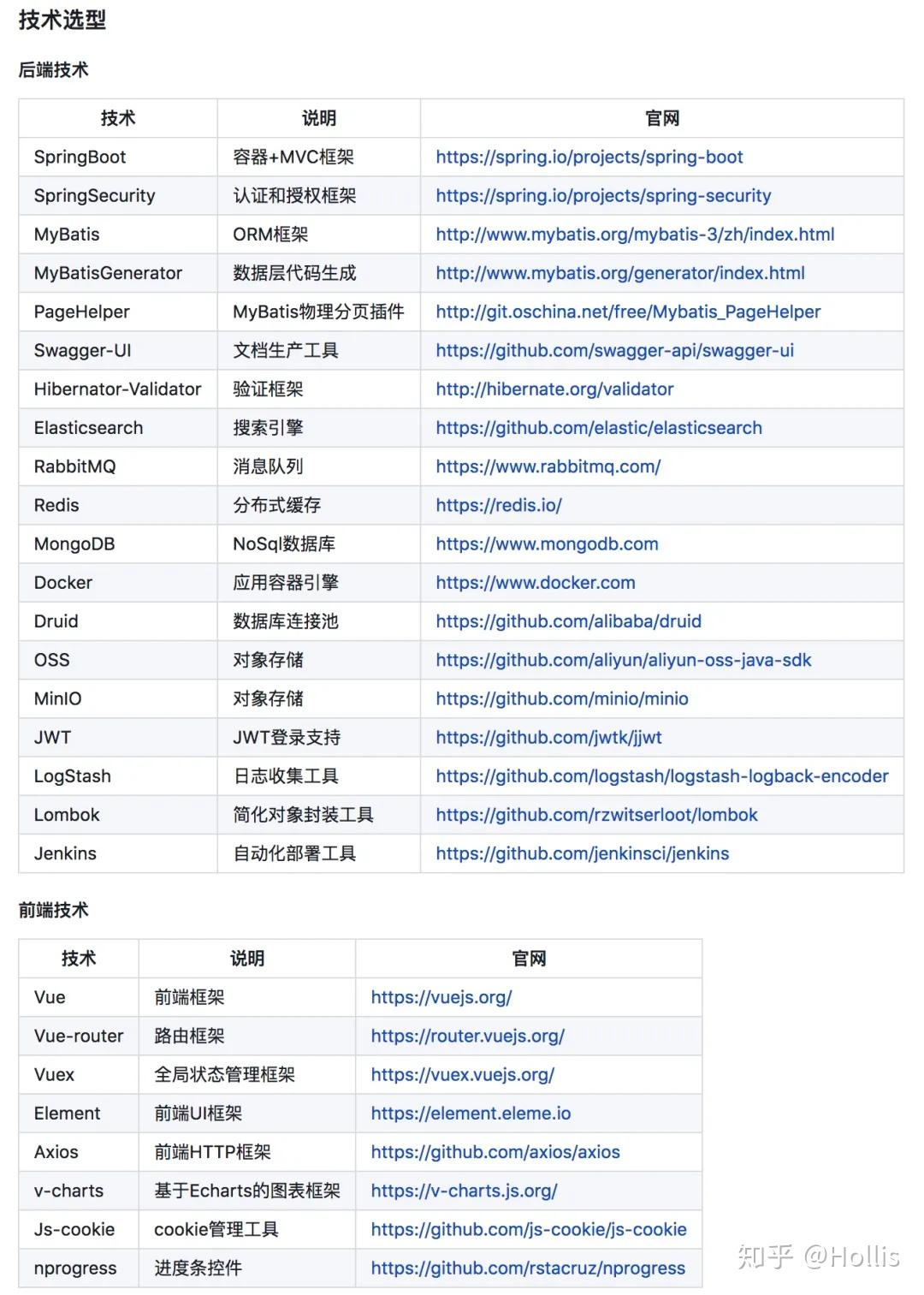 技术选型

后端技术

| 技术 | 说明 | 官网 |
|---|---|---|
| SpringBoot | 容器+MVC框架 | https://spring.io/projects/spring-boot |
| SpringSecurity | 认证和授权框架 | https://spring.io/projects/spring-security |
| MyBatis | ORM框架 | http://www.mybatis.org/mybatis-3/zh/index.html |
| MyBatisGenerator | 数据层代码生成 | http://www.mybatis.org/generator/index.html |
| PageHelper | MyBatis物理分页插件 | http://git.oschina.net/free/Mybatis_PageHelper |
| Swagger-UI | 文档生产工具 | https://github.com/swagger-api/swagger-ui |
| Hibernator-Validator | 验证框架 | http://hibernate.org/validator |
| Elasticsearch | 搜索引擎 | https://github.com/elastic/elasticsearch |
| RabbitMQ | 消息队列 | https://www.rabbitmq.com/ |
| Redis | 分布式缓存 | https://redis.io/ |
| MongoDB | NoSql数据库 | https://www.mongodb.com |
| Docker | 应用容器引擎 | https://www.docker.com |
| Druid | 数据库连接池 | https://github.com/alibaba/druid |
| OSS | 对象存储 | https://github.com/aliyun/aliyun-oss-java-sdk |
| MinIO | 对象存储 | https://github.com/minio/minio |
| JWT | JWT登录支持 | https://github.com/jwtk/jjwt |
| LogStash | 日志收集工具 | https://github.com/logstash/logstash-logback-encoder |
| Lombok | 简化对象封装工具 | https://github.com/rzwitserloot/lombok |
| Jenkins | 自动化部署工具 | https://github.com/jenkinsci/jenkins |

前端技术

| 技术 | 说明 | 官网 |
|---|---|---|
| Vue | 前端框架 | https://vuejs.org/ |
| Vue-router | 路由框架 | https://router.vuejs.org/ |
| Vuex | 全局状态管理框架 | https://vuex.vuejs.org/ |
| Element | 前端UI框架 | https://element.eleme.io |
| Axios | 前端HTTP框架 | https://github.com/axios/axios |
| v-charts | 基于Echarts的图表框架 | https://v-charts.js.org/ |
| Js-cookie | cookie管理工具 | https://github.com/js-cookie/js-cookie |
| nprogress | 进度条控件 | https://github.com/rstacruz/nprogress |

知乎 @Hollis